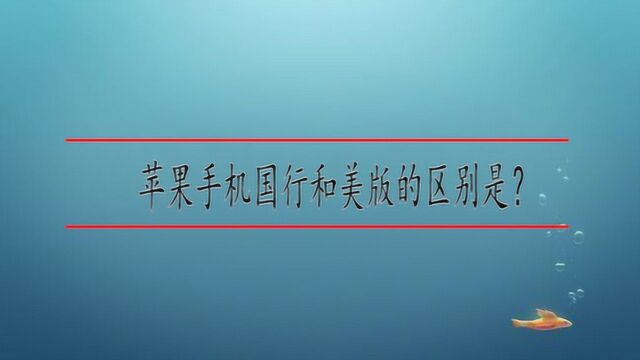 苹果手机国行和美版的区别是?